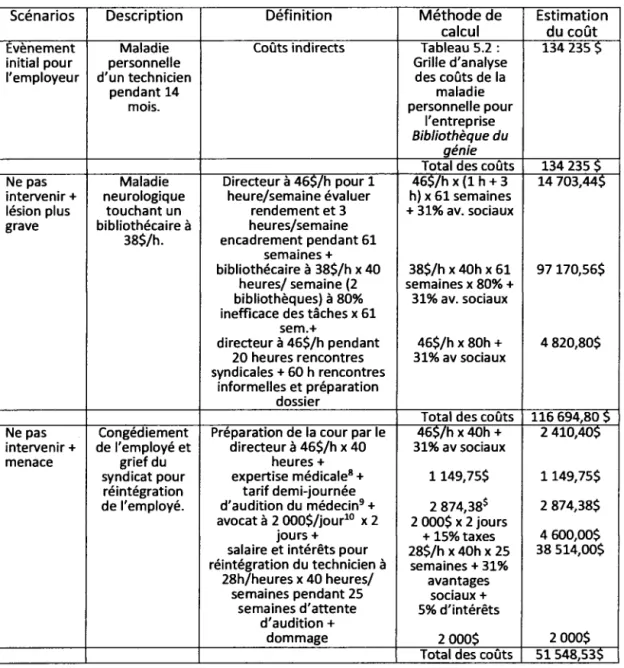 | Scénarios | Description | Définition | Méthode de calcul | Estimation du coût |
|---|---|---|---|---|
| Évènement initial pour l'employeur | Maladie personnelle d'un technicien pendant 14 mois. | Coûts indirects | Tableau 5.2 : Grille d'analyse des coûts de la maladie personnelle pour l'entreprise Bibliothèque du génie | 134 235 $ |
| | | | Total des coûts | 134 235 $ |
| Ne pas intervenir + lésion plus grave | Maladie neurologique touchant un bibliothécaire à 38$/h. | Directeur à 46$/h pour 1 heure/semaine évaluer rendement et 3 heures/semaine encadrement pendant 61 semaines + bibliothécaire à 38$/h x 40 heures/ semaine (2 bibliothèques) à 80% inefficace des tâches x 61 sem.+ directeur à 46$/h pendant 20 heures rencontres syndicales + 60 h rencontres informelles et préparation dossier | 46$/h x (1 h + 3 h) x 61 semaines + 31% av. sociaux 38$/h x 40h x 61 semaines x 80% + 31% av. sociaux 46$/h x 80h + 31% av sociaux | 14 703,44$ 97 170,56$ 4 820,80$ |
| | | | Total des coûts | 116 694,80 $ |
| Ne pas intervenir + menace | Congédiement de l'employé et grief du syndicat pour réintégration de l'employé. | Préparation de la cour par le directeur à 46$/h x 40 heures + expertise médicale$^{8}$ + tarif demi-journée d'audition du médecin$^{9}$ + avocat à 2 000$/jour$^{10}$ x 2 jours + salaire et intérêts pour réintégration du technicien à 28h/heures x 40 heures/ semaines pendant 25 semaines d'attente d'audition + dommage | 46$/h x 40h + 31% av sociaux 1 149,75$ 2 874,38$ 2 000$ x 2 jours + 15% taxes 28$/h x 40h x 25 semaines + 31% avantages sociaux + 5% d'intérêts 2 000$ | 2 410,40$ 1 149,75$ 2 874,38$ 4 600,00$ 38 514,00$ 2 000$ |
| | | | Total des coûts | 51 548,53$ |